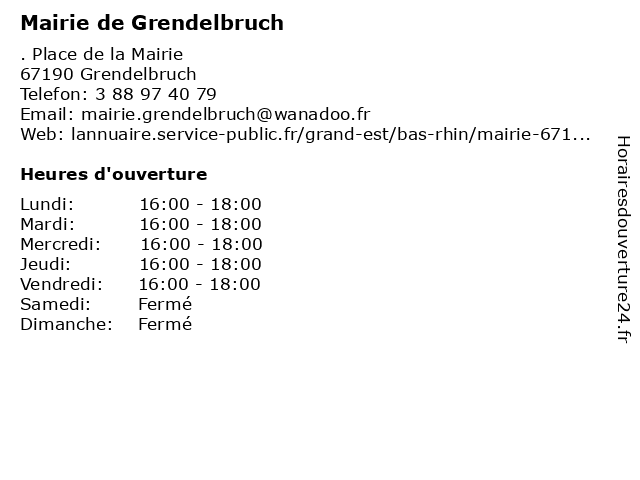 Mairie de Grendelbruch

. Place de la Mairie
67190 Grendelbruch
Telefon: 3 88 97 40 79
Email: mairie.grendelbruch@wanadoo.fr
Web: lannuaire.service-public.fr/grand-est/bas-rhin/mairie-671...

Heures d'ouverture

| | |
|---|---|
| Lundi: | 16:00 - 18:00 |
| Mardi: | 16:00 - 18:00 |
| Mercredi: | 16:00 - 18:00 |
| Jeudi: | 16:00 - 18:00 |
| Vendredi: | 16:00 - 18:00 |
| Samedi: | Fermé |
| Dimanche: | Fermé |

Horairesdouverture24.fr